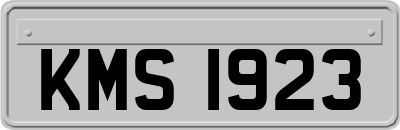 KMS 1923